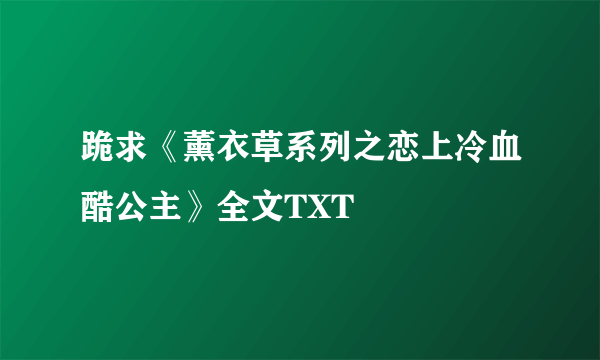 跪求《薰衣草系列之恋上冷血酷公主》全文TXT